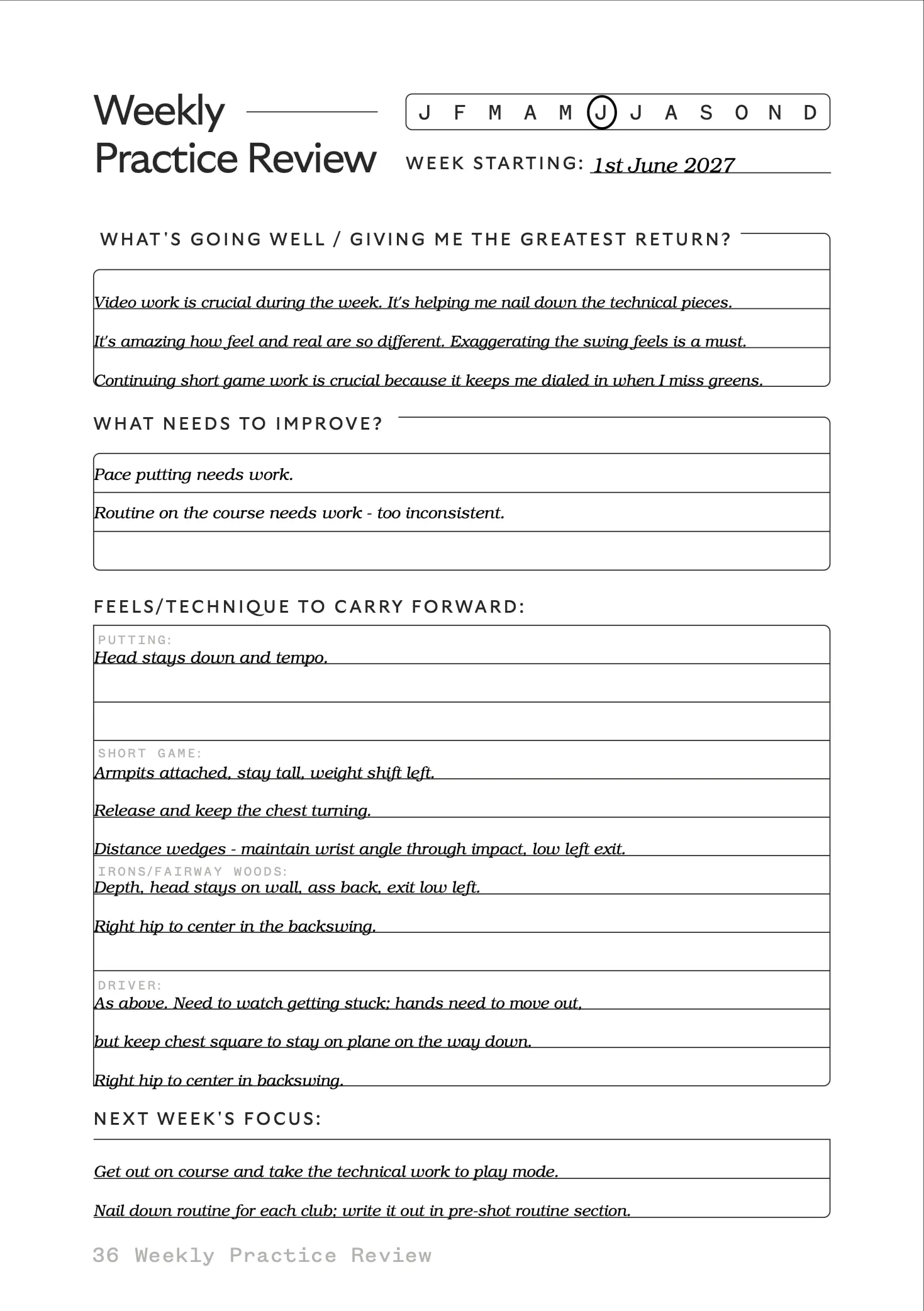 Weekly
Practice Review

J F M A M J J A S O N D

WEEK STARTING: 1st June 2027

WHAT'S GOING WELL / GIVING ME THE GREATEST RETURN?

Video work is crucial during the week. It's helping me nail down the technical pieces.

It's amazing how feel and real are so different. Exaggerating the swing feels is a must.

Continuing short game work is crucial because it keeps me dialed in when I miss greens.

WHAT NEEDS TO IMPROVE?

Pace putting needs work.

Routine on the course needs work - too inconsistent.

FEELS/TECHNIQUE TO CARRY FORWARD:

PUTTING:
Head stays down and tempo.

SHORT GAME:
Armpits attached, stay tall, weight shift left.

Release and keep the chest turning.

Distance wedges - maintain wrist angle through impact, low left exit.

IRONS/FAIRWAY WOODS:
Depth, head stays on wall, ass back, exit low left.

Right hip to center in the backswing.

DRIVER:
As above. Need to watch getting stuck; hands need to move out,

but keep chest square to stay on plane on the way down.

Right hip to center in backswing.

NEXT WEEK'S FOCUS:

Get out on course and take the technical work to play mode.

Nail down routine for each club; write it out in pre-shot routine section.

36 Weekly Practice Review